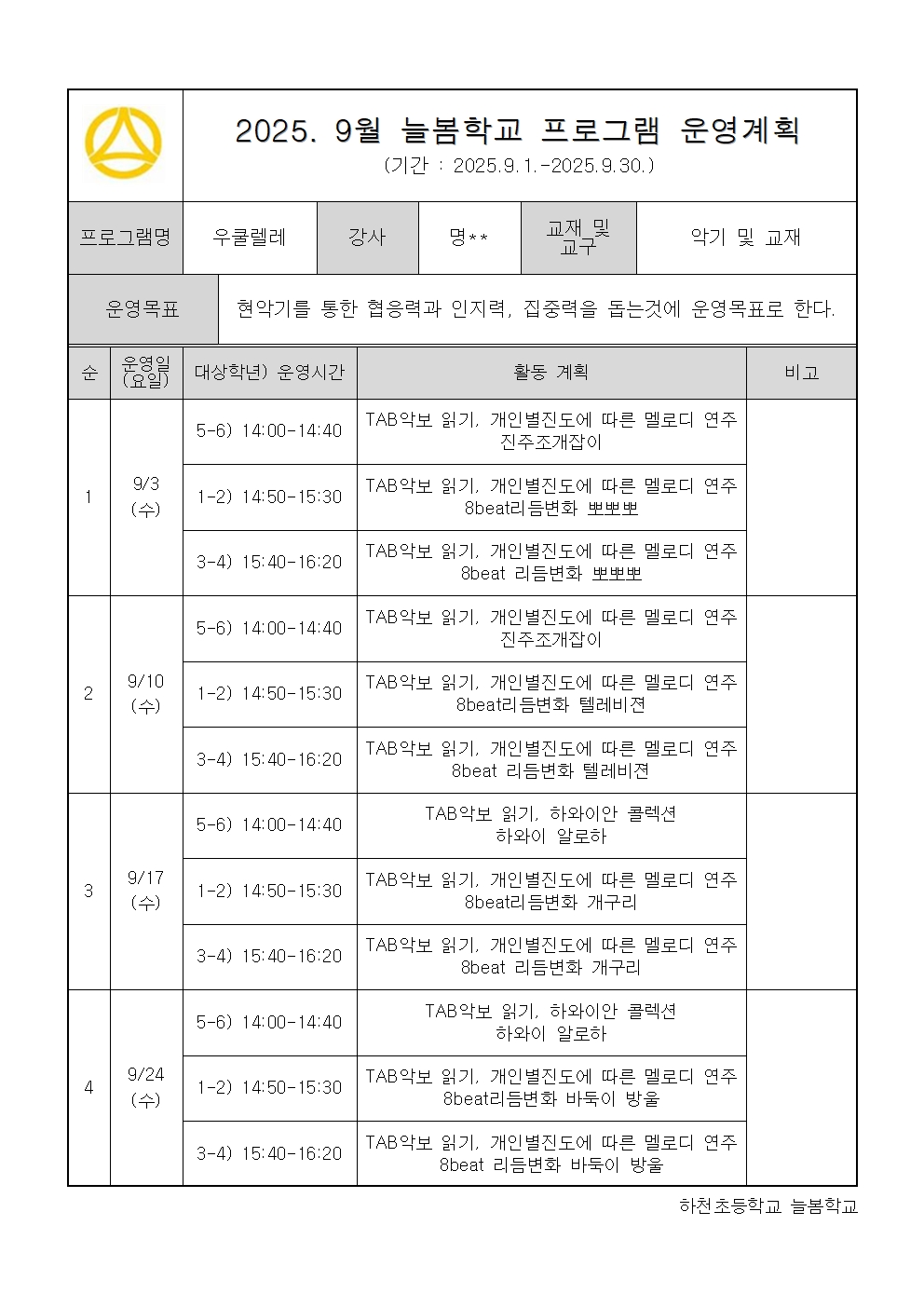 2025. 9월 늘봄학교 프로그램 운영계획
(기간 : 2025.9.1.-2025.9.30.)

| 프로그램명 | 우쿨렐레 | 강사 | 명** | 교재 및 교구 | 악기 및 교재 |
|---|---|---|---|---|---|

| 운영목표 | 현악기를 통한 협응력과 인지력, 집중력을 돕는것에 운영목표로 한다. |
|---|---|

| 순 | 운영일 (요일) | 대상학년) 운영시간 | 활동 계획 | 비고 |
|---|---|---|---|---|
| 1 | 9/3 (수) | 5-6) 14:00-14:40 | TAB악보 읽기, 개인별진도에 따른 멜로디 연주 진주조개잡이 | |
| | | 1-2) 14:50-15:30 | TAB악보 읽기, 개인별진도에 따른 멜로디 연주 8beat리듬변화 뽀뽀뽀 | |
| | | 3-4) 15:40-16:20 | TAB악보 읽기, 개인별진도에 따른 멜로디 연주 8beat 리듬변화 뽀뽀뽀 | |
| 2 | 9/10 (수) | 5-6) 14:00-14:40 | TAB악보 읽기, 개인별진도에 따른 멜로디 연주 진주조개잡이 | |
| | | 1-2) 14:50-15:30 | TAB악보 읽기, 개인별진도에 따른 멜로디 연주 8beat리듬변화 텔레비젼 | |
| | | 3-4) 15:40-16:20 | TAB악보 읽기, 개인별진도에 따른 멜로디 연주 8beat 리듬변화 텔레비젼 | |
| 3 | 9/17 (수) | 5-6) 14:00-14:40 | TAB악보 읽기, 하와이안 콜렉션 하와이 알로하 | |
| | | 1-2) 14:50-15:30 | TAB악보 읽기, 개인별진도에 따른 멜로디 연주 8beat리듬변화 개구리 | |
| | | 3-4) 15:40-16:20 | TAB악보 읽기, 개인별진도에 따른 멜로디 연주 8beat 리듬변화 개구리 | |
| 4 | 9/24 (수) | 5-6) 14:00-14:40 | TAB악보 읽기, 하와이안 콜렉션 하와이 알로하 | |
| | | 1-2) 14:50-15:30 | TAB악보 읽기, 개인별진도에 따른 멜로디 연주 8beat리듬변화 바둑이 방울 | |
| | | 3-4) 15:40-16:20 | TAB악보 읽기, 개인별진도에 따른 멜로디 연주 8beat 리듬변화 바둑이 방울 | |

하천초등학교 늘봄학교